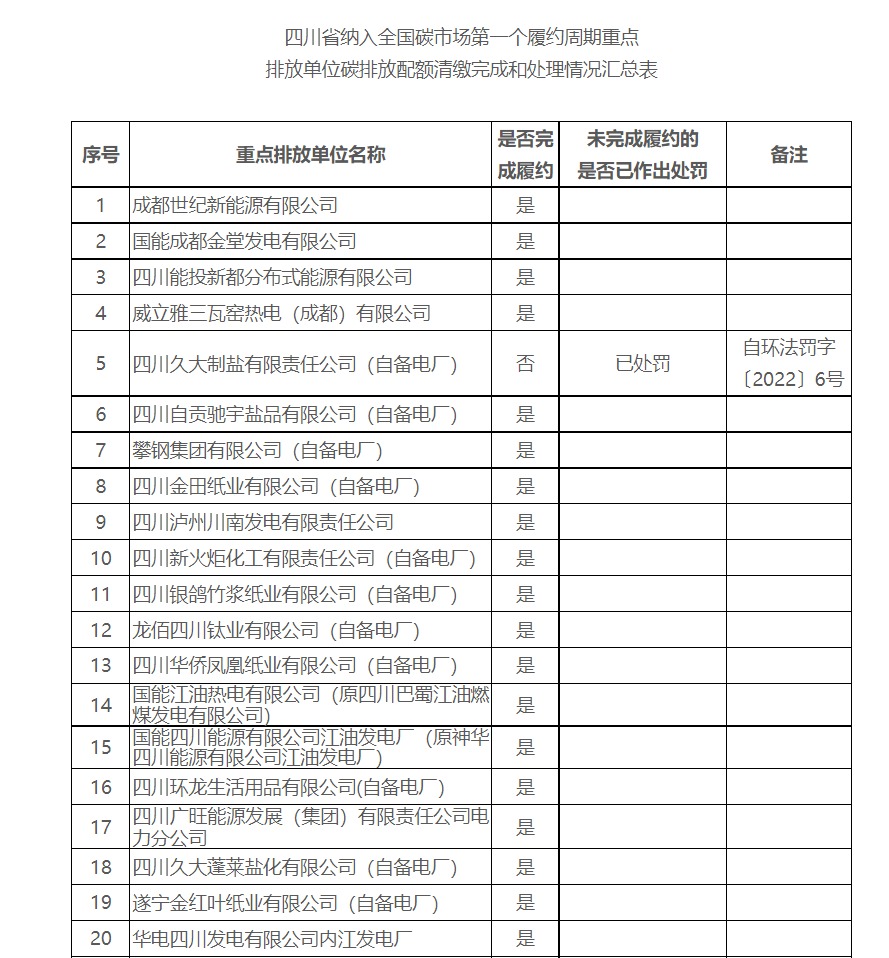 四川省纳入全国碳市场第一个履约周期重点
排放单位碳排放配额清缴完成和处理情况汇总表

| 序号 | 重点排放单位名称 | 是否完成履约 | 未完成履约的是否已作出处罚 | 备注 |
|---|---|---|---|---|
| 1 | 成都世纪新能源有限公司 | 是 | | |
| 2 | 国能成都金堂发电有限公司 | 是 | | |
| 3 | 四川能投新都分布式能源有限公司 | 是 | | |
| 4 | 威立雅三瓦窑热电（成都）有限公司 | 是 | | |
| 5 | 四川久大制盐有限责任公司（自备电厂） | 否 | 已处罚 | 自环法罚字〔2022〕6号 |
| 6 | 四川自贡驰宇盐品有限公司（自备电厂） | 是 | | |
| 7 | 攀钢集团有限公司（自备电厂） | 是 | | |
| 8 | 四川金田纸业有限公司（自备电厂） | 是 | | |
| 9 | 四川泸州川南发电有限责任公司 | 是 | | |
| 10 | 四川新火炬化工有限责任公司（自备电厂） | 是 | | |
| 11 | 四川银鸽竹浆纸业有限公司（自备电厂） | 是 | | |
| 12 | 龙佰四川钛业有限公司（自备电厂） | 是 | | |
| 13 | 四川华侨凤凰纸业有限公司（自备电厂） | 是 | | |
| 14 | 国能江油热电有限公司（原四川巴蜀江油燃煤发电有限公司） | 是 | | |
| 15 | 国能四川能源有限公司江油发电厂（原神华四川能源有限公司江油发电厂） | 是 | | |
| 16 | 四川环龙生活用品有限公司(自备电厂） | 是 | | |
| 17 | 四川广旺能源发展（集团）有限责任公司电力分公司 | 是 | | |
| 18 | 四川久大蓬莱盐化有限公司（自备电厂） | 是 | | |
| 19 | 遂宁金红叶纸业有限公司（自备电厂） | 是 | | |
| 20 | 华电四川发电有限公司内江发电厂 | 是 | | |